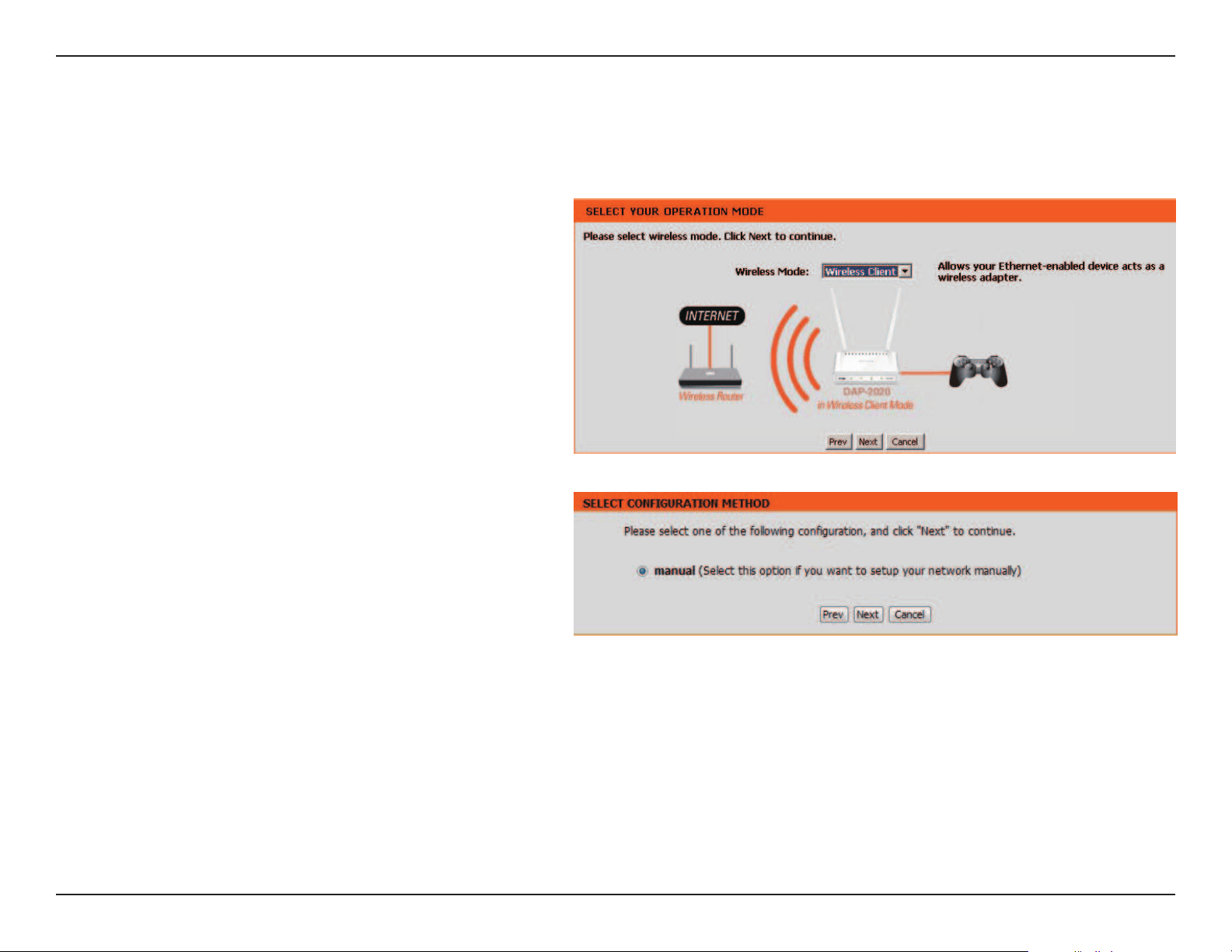 SELECT YOUR OPERATION MODE

Please select wireless mode. Click Next to continue.

Wireless Mode: Wireless Client

Allows your Ethernet-enabled device acts as a wireless adapter.

INTERNET

Wireless Router

DAP-2020
in Wireless Client Mode

Prev Next Cancel

SELECT CONFIGURATION METHOD

Please select one of the following configuration, and click "Next" to continue.

manual (Select this option if you want to setup your network manually)

Prev Next Cancel